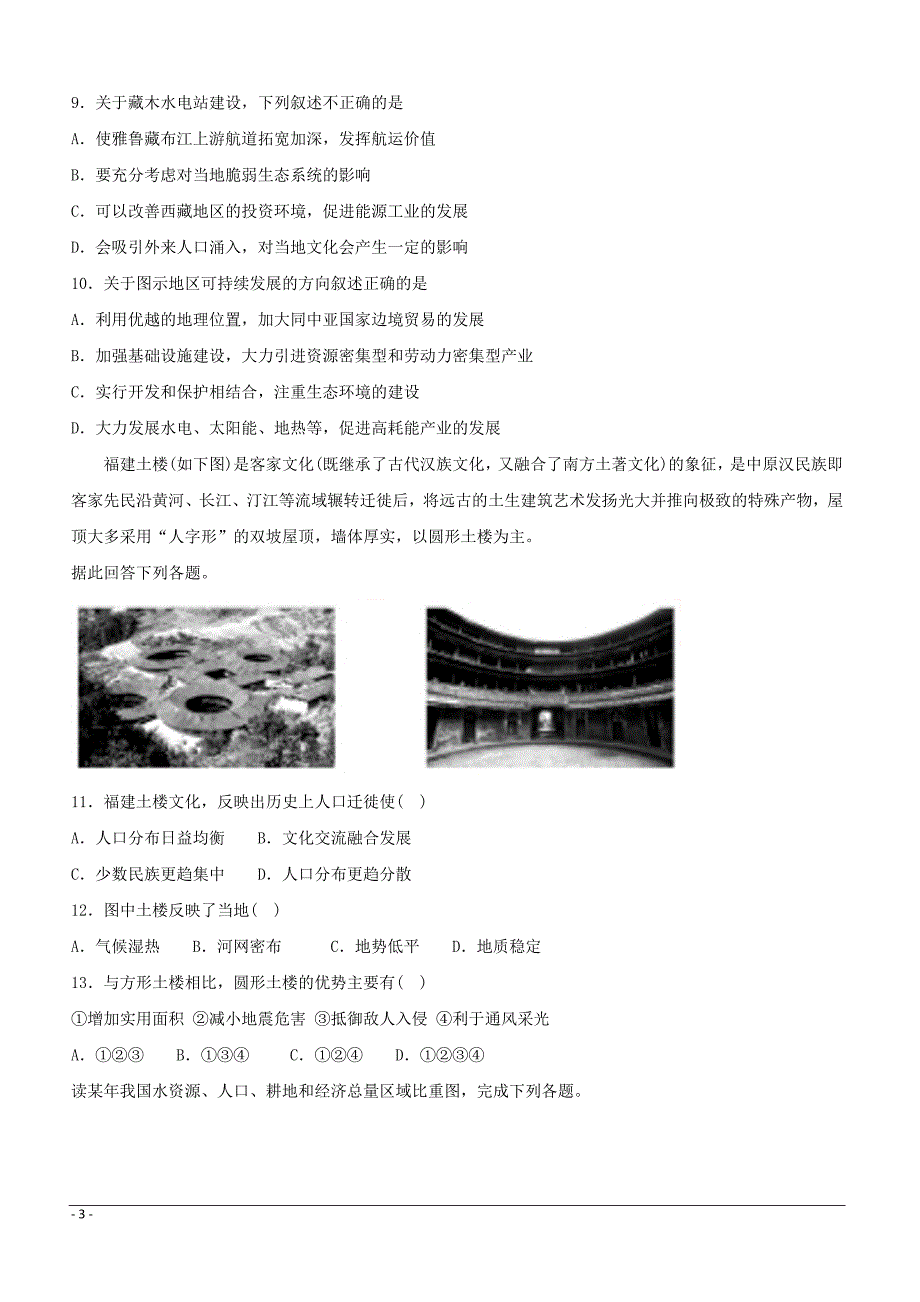 9．关于藏木水电站建设，下列叙述不正确的是

A．使雅鲁藏布江上游航道拓宽加深，发挥航运价值

B．要充分考虑对当地脆弱生态系统的影响

C．可以改善西藏地区的投资环境，促进能源工业的发展

D．会吸引外来人口涌入，对当地文化会产生一定的影响

10．关于图示地区可持续发展的方向叙述正确的是

A．利用优越的地理位置，加大同中亚国家边境贸易的发展

B．加强基础设施建设，大力引进资源密集型和劳动力密集型产业

C．实行开发和保护相结合，注重生态环境的建设

D．大力发展水电、太阳能、地热等，促进高耗能产业的发展

福建土楼(如下图)是客家文化(既继承了古代汉族文化，又融合了南方土著文化)的象征，是中原汉民族即客家先民沿黄河、长江、汀江等流域辗转迁徙后，将远古的土生建筑艺术发扬光大并推向极致的特殊产物，屋顶大多采用“人字形”的双坡屋顶，墙体厚实，以圆形土楼为主。

据此回答下列各题。

11．福建土楼文化，反映出历史上人口迁徙使( )

A．人口分布日益均衡　B．文化交流融合发展

C．少数民族更趋集中　D．人口分布更趋分散

12．图中土楼反映了当地( )

A．气候湿热　B．河网密布　　C．地势低平　D．地质稳定

13．与方形土楼相比，圆形土楼的优势主要有( )

①增加实用面积 ②减小地震危害 ③抵御敌人入侵 ④利于通风采光

A．①②③　 B．①③④　 C．①②④　 D．①②③④

读某年我国水资源、人口、耕地和经济总量区域比重图，完成下列各题。

- 3 -